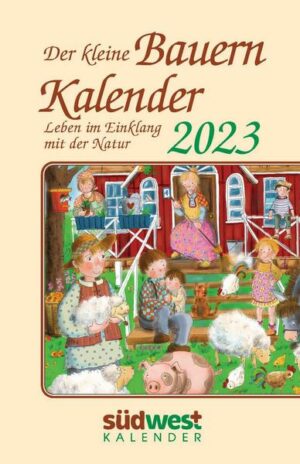 Der kleine Bauern Kalender
Leben im Einklang mit der Natur
2023

südwest
KALENDER